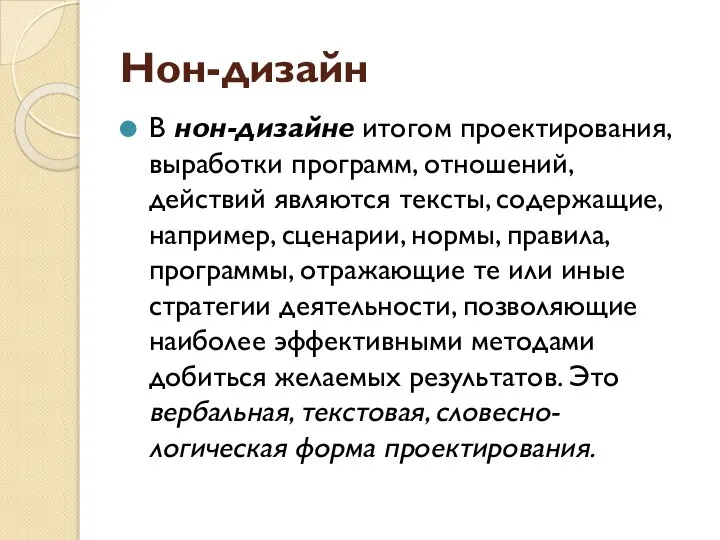 Нон-дизайн

В нон-дизайне итогом проектирования, выработки программ, отношений, действий являются тексты, содержащие, например, сценарии, нормы, правила, программы, отражающие те или иные стратегии деятельности, позволяющие наиболее эффективными методами добиться желаемых результатов. Это вербальная, текстовая, словесно-логическая форма проектирования.